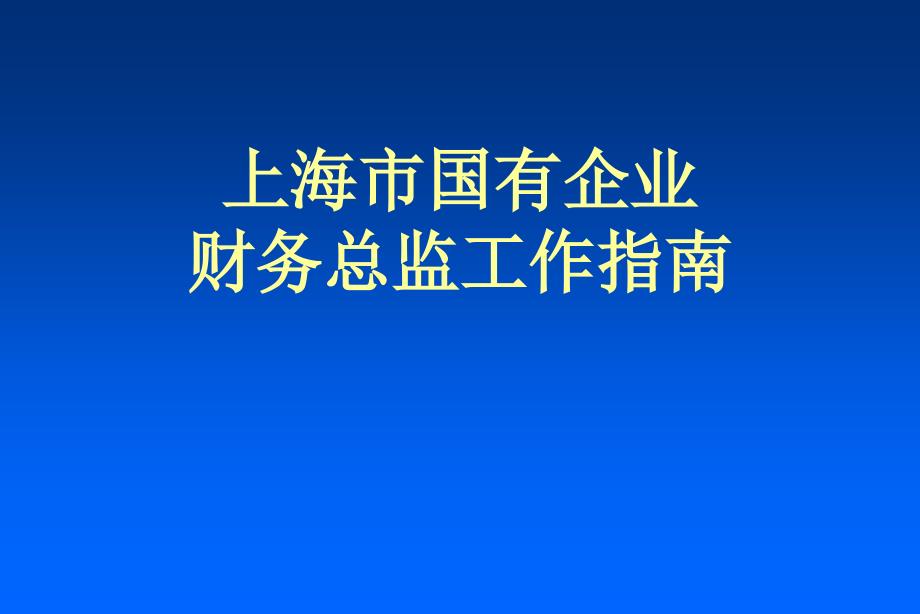 上海市国有企业
财务总监工作指南